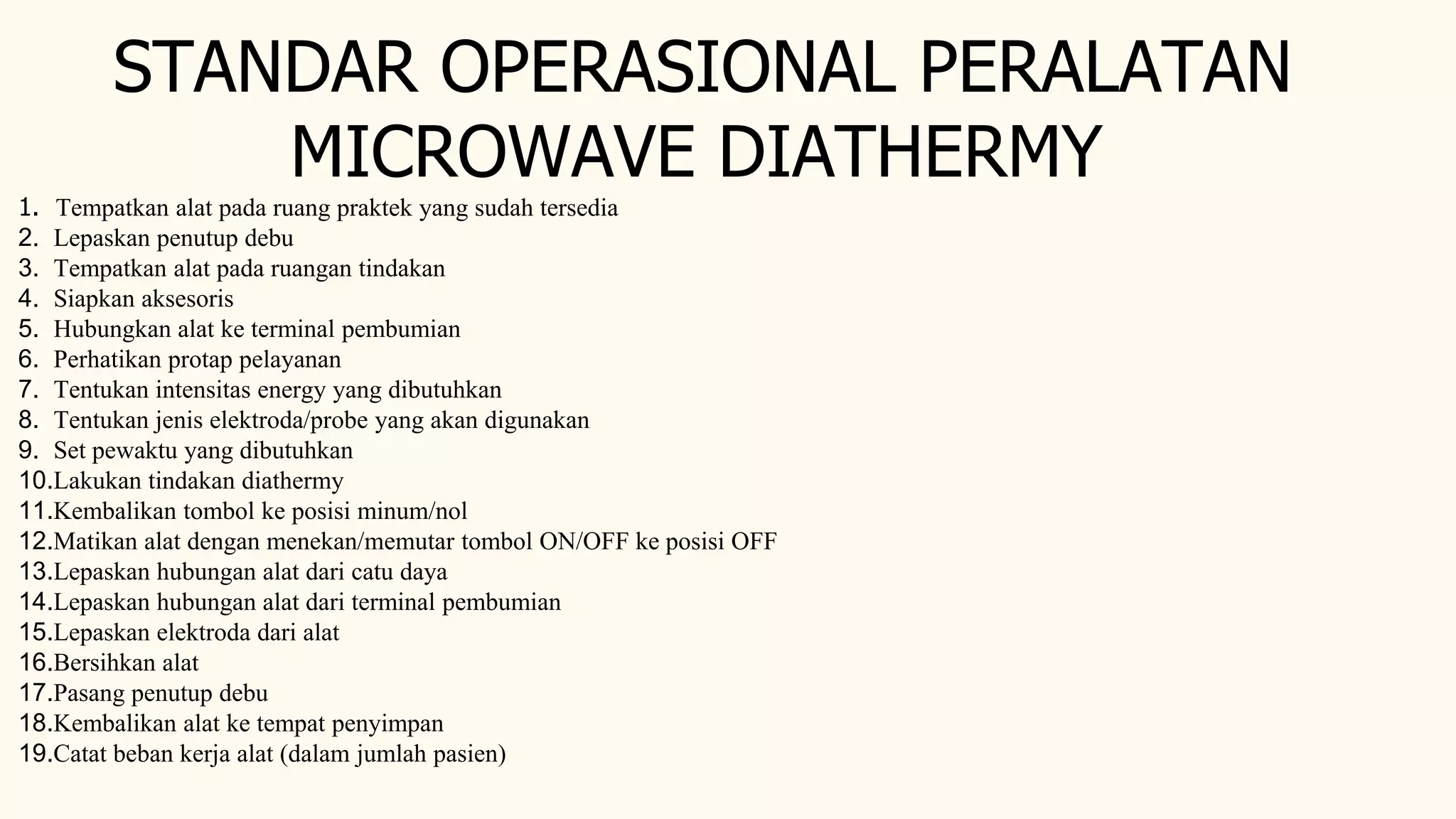 STANDAR OPERASIONAL PERALATAN MICROWAVE DIATHERMY

1. Tempatkan alat pada ruang praktek yang sudah tersedia
2. Lepaskan penutup debu
3. Tempatkan alat pada ruangan tindakan
4. Siapkan aksesoris
5. Hubungkan alat ke terminal pembumian
6. Perhatikan protap pelayanan
7. Tentukan intensitas energy yang dibutuhkan
8. Tentukan jenis elektroda/probe yang akan digunakan
9. Set pewaktu yang dibutuhkan
10. Lakukan tindakan diathermy
11. Kembalikan tombol ke posisi minum/nol
12. Matikan alat dengan menekan/memutar tombol ON/OFF ke posisi OFF
13. Lepaskan hubungan alat dari catu daya
14. Lepaskan hubungan alat dari terminal pembumian
15. Lepaskan elektroda dari alat
16. Bersihkan alat
17. Pasang penutup debu
18. Kembalikan alat ke tempat penyimpan
19. Catat beban kerja alat (dalam jumlah pasien)